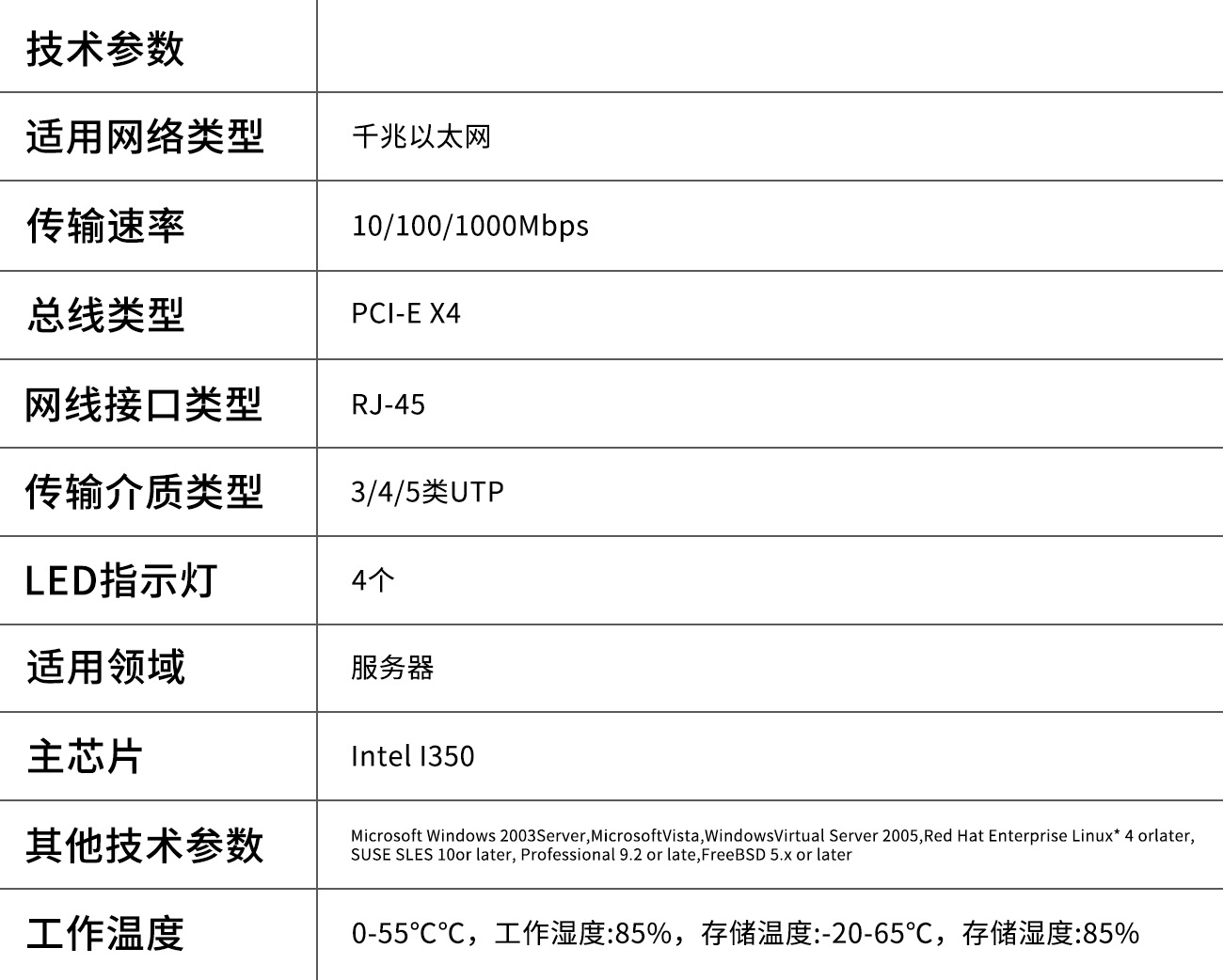 | 技术参数 | |
|---|---|
| 适用网络类型 | 千兆以太网 |
| 传输速率 | 10/100/1000Mbps |
| 总线类型 | PCI-E X4 |
| 网线接口类型 | RJ-45 |
| 传输介质类型 | 3/4/5类UTP |
| LED指示灯 | 4个 |
| 适用领域 | 服务器 |
| 主芯片 | Intel I350 |
| 其他技术参数 | Microsoft Windows 2003Server,MicrosoftVista,WindowsVirtual Server 2005,Red Hat Enterprise Linux* 4 orlater, SUSE SLES 10or later, Professional 9.2 or late,FreeBSD 5.x or later |
| 工作温度 | 0-55°C°C，工作湿度:85%，存储温度:-20-65°C，存储湿度:85% |